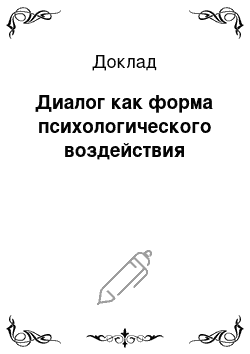 Доклад

Диалог как форма психологического воздействия